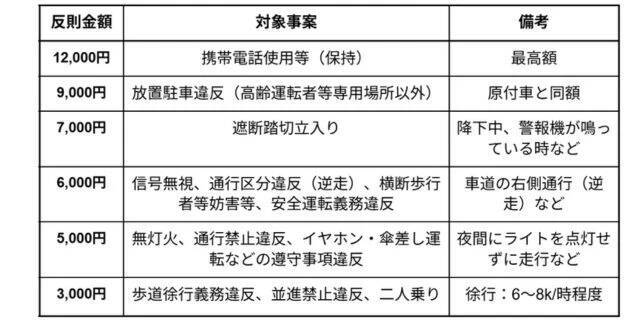 | 反則金額 | 対象事案 | 備考 |
|---|---|---|
| 12,000円 | 携帯電話使用等（保持） | 最高額 |
| 9,000円 | 放置駐車違反（高齢運転者等専用場所以外） | 原付車と同額 |
| 7,000円 | 遮断踏切立入り | 降下中、警報機が鳴っている時など |
| 6,000円 | 信号無視、通行区分違反（逆走）、横断歩行者等妨害等、安全運転義務違反 | 車道の右側通行（逆走）など |
| 5,000円 | 無灯火、通行禁止違反、イヤホン・傘差し運転などの遵守事項違反 | 夜間にライトを点灯せずに走行など |
| 3,000円 | 歩道徐行義務違反、並進禁止違反、二人乗り | 徐行：6〜8k/時程度 |